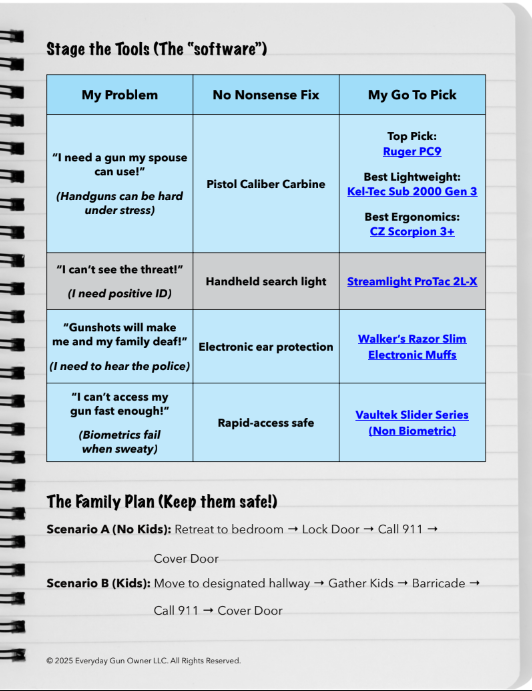 Stage the Tools (The "software")

| My Problem | No Nonsense Fix | My Go To Pick |
|---|---|---|
| "I need a gun my spouse can use!" (Handguns can be hard under stress) | Pistol Caliber Carbine | Top Pick: Ruger PC9 Best Lightweight: Kel-Tec Sub 2000 Gen 3 Best Ergonomics: CZ Scorpion 3+ |
| "I can't see the threat!" (I need positive ID) | Handheld search light | Streamlight ProTac 2L-X |
| "Gunshots will make me and my family deaf!" (I need to hear the police) | Electronic ear protection | Walker's Razor Slim Electronic Muffs |
| "I can't access my gun fast enough!" (Biometrics fail when sweaty) | Rapid-access safe | Vaultek Slider Series (Non Biometric) |

The Family Plan (Keep them safe!)

Scenario A (No Kids): Retreat to bedroom → Lock Door → Call 911 → Cover Door

Scenario B (Kids): Move to designated hallway → Gather Kids → Barricade → Call 911 → Cover Door

© 2025 Everyday Gun Owner LLC. All Rights Reserved.